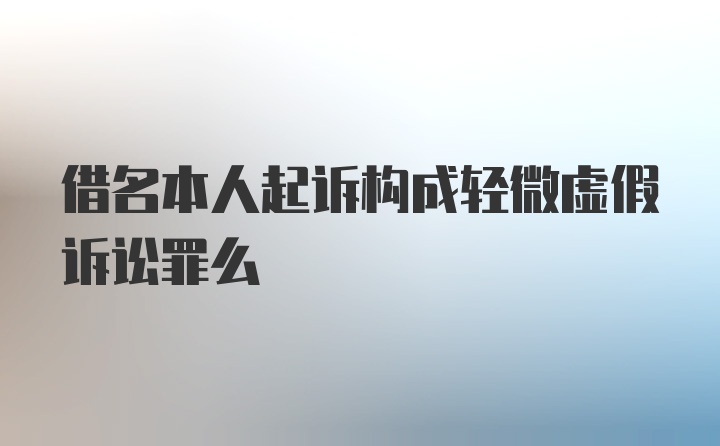 借名本人起诉构成轻微虚假诉讼罪么